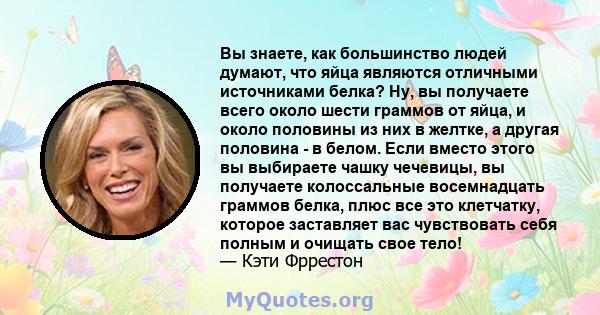 Вы знаете, как большинство людей думают, что яйца являются отличными источниками белка? Ну, вы получаете всего около шести граммов от яйца, и около половины из них в желтке, а другая половина - в белом. Если вместо этого вы выбираете чашку чечевицы, вы получаете колоссальные восемнадцать граммов белка, плюс все это клетчатку, которое заставляет вас чувствовать себя полным и очищать свое тело!
— Кэти Фррестон

MyQuotes.org